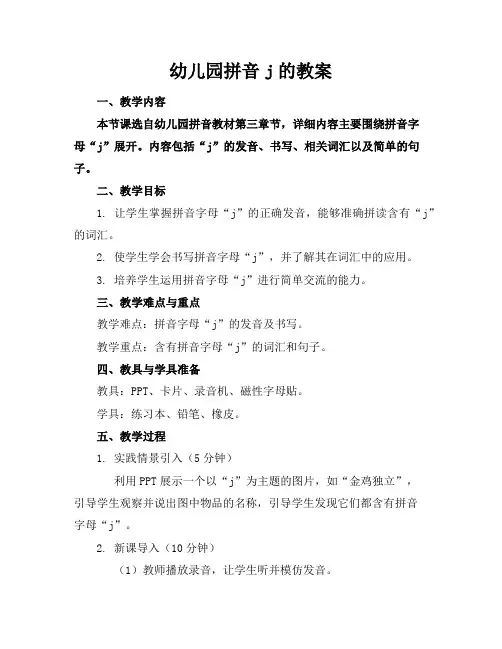 幼儿园拼音 j 的教案

一、教学内容

本节课选自幼儿园拼音教材第三章节，详细内容主要围绕拼音字母“j”展开。内容包括“j”的发音、书写、相关词汇以及简单的句子。

二、教学目标

1. 让学生掌握拼音字母“j”的正确发音，能够准确拼读含有“j”的词汇。

2. 使学生学会书写拼音字母“j”，并了解其在词汇中的应用。

3. 培养学生运用拼音字母“j”进行简单交流的能力。

三、教学难点与重点

教学难点：拼音字母“j”的发音及书写。

教学重点：含有拼音字母“j”的词汇和句子。

四、教具与学具准备

教具：PPT、卡片、录音机、磁性字母贴。

学具：练习本、铅笔、橡皮。

五、教学过程

1. 实践情景引入（5 分钟）

利用 PPT 展示一个以“j”为主题的图片，如“金鸡独立”，引导学生观察并说出图中物品的名称，引导学生发现它们都含有拼音字母“j”。

2. 新课导入（10 分钟）

（1）教师播放录音，让学生听并模仿发音。